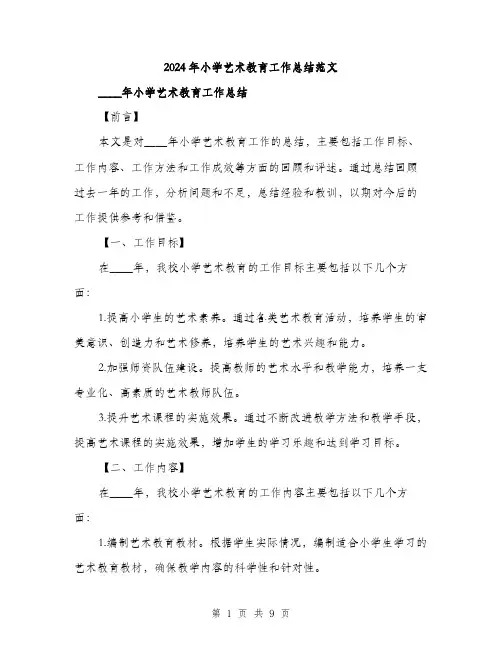 2024年小学艺术教育工作总结范文

____年小学艺术教育工作总结

【前言】

本文是对____年小学艺术教育工作的总结，主要包括工作目标、工作内容、工作方法和工作成效等方面的回顾和评述。通过总结回顾过去一年的工作，分析问题和不足，总结经验和教训，以期对今后的工作提供参考和借鉴。

【一、工作目标】

在____年，我校小学艺术教育的工作目标主要包括以下几个方面：

1.提高小学生的艺术素养。通过各类艺术教育活动，培养学生的审美意识、创造力和艺术修养，培养学生的艺术兴趣和能力。

2.加强师资队伍建设。提高教师的艺术水平和教学能力，培养一支专业化、高素质的艺术教师队伍。

3.提升艺术课程的实施效果。通过不断改进教学方法和教学手段，提高艺术课程的实施效果，增加学生的学习乐趣和达到学习目标。

【二、工作内容】

在____年，我校小学艺术教育的工作内容主要包括以下几个方面：

1.编制艺术教育教材。根据学生实际情况，编制适合小学生学习的艺术教育教材，确保教学内容的科学性和针对性。

第 1 页 共 9 页